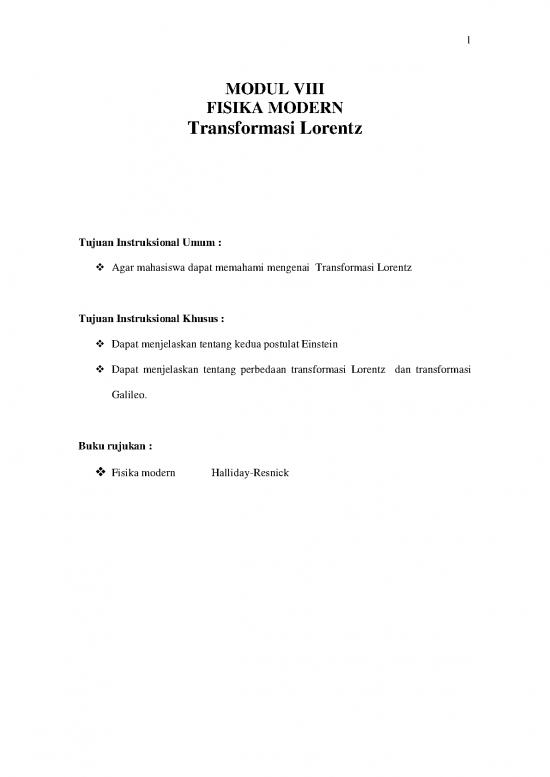 1

MODUL VIII
FISIKA MODERN
Transformasi Lorentz

Tujuan Instruksional Umum :

❖ Agar mahasiswa dapat memahami mengenai Transformasi Lorentz

Tujuan Instruksional Khusus :

❖ Dapat menjelaskan tentang kedua postulat Einstein

❖ Dapat menjelaskan tentang perbedaan transformasi Lorentz dan transformasi Galileo.

Buku rujukan :

❖ Fisika modern Halliday-Resnick